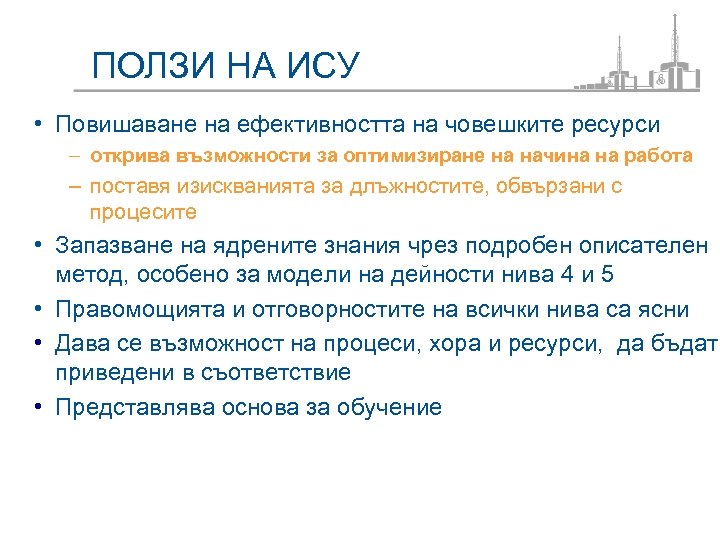 ПОЛЗИ НА ИСУ

• Повишаване на ефективността на човешките ресурси
– открива възможности за оптимизиране на начина на работа
– поставя изискванията за длъжностите, обвързани с процесите
• Запазване на ядрените знания чрез подробен описателен метод, особено за модели на дейности нива 4 и 5
• Правомощията и отговорностите на всички нива са ясни
• Дава се възможност на процеси, хора и ресурси, да бъдат приведени в съответствие
• Представлява основа за обучение